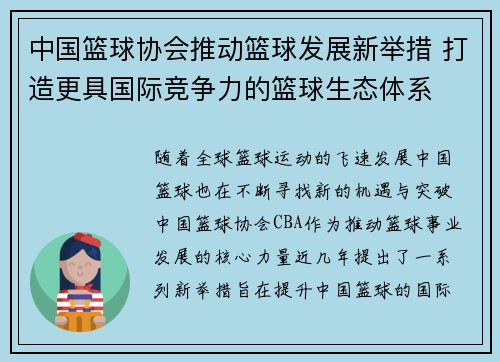 中国篮球协会推动篮球发展新举措 打造更具国际竞争力的篮球生态体系

随着全球篮球运动的飞速发展中国篮球也在不断寻找新的机遇与突破中国篮球协会CBA作为推动篮球事业发展的核心力量近几年提出了一系列新举措旨在提升中国篮球的国际